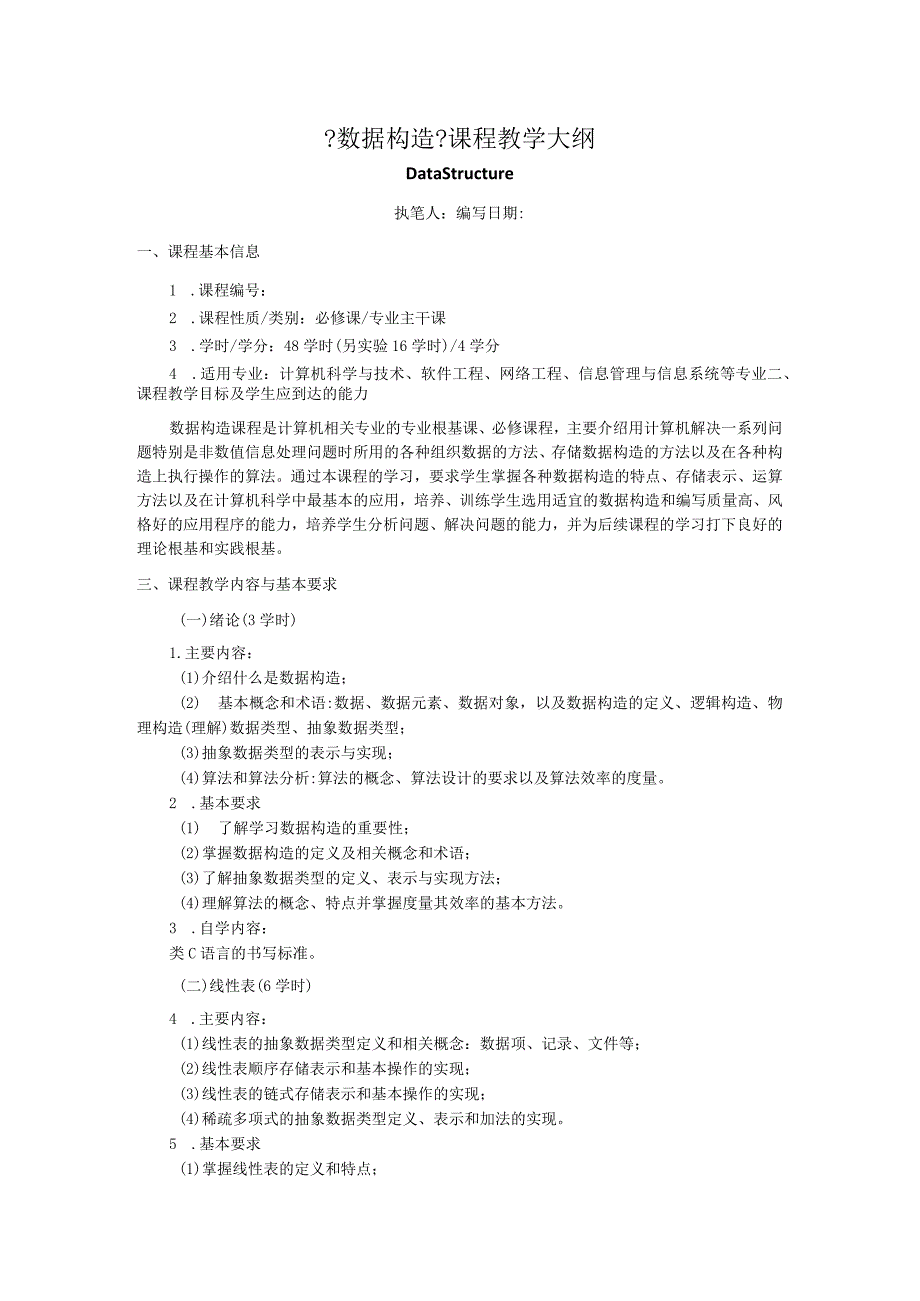 ?数据构造?课程教学大纲

DataStructure

执笔人：编写日期:

一、课程基本信息

1 .课程编号：

2 .课程性质/类别：必修课/专业主干课

3 .学时/学分：48学时(另实验16学时)/4学分

4 .适用专业：计算机科学与技术、软件工程、网络工程、信息管理与信息系统等专业二、课程教学目标及学生应到达的能力

数据构造课程是计算机相关专业的专业根基课、必修课程，主要介绍用计算机解决一系列问题特别是非数值信息处理问题时所用的各种组织数据的方法、存储数据构造的方法以及在各种构造上执行操作的算法。通过本课程的学习，要求学生掌握各种数据构造的特点、存储表示、运算方法以及在计算机科学中最基本的应用，培养、训练学生选用适宜的数据构造和编写质量高、风格好的应用程序的能力，培养学生分析问题、解决问题的能力，并为后续课程的学习打下良好的理论根基和实践根基。

三、课程教学内容与基本要求

(一)绪论(3学时)

1.主要内容：

(1)介绍什么是数据构造；

(2) 基本概念和术语:数据、数据元素、数据对象，以及数据构造的定义、逻辑构造、物理构造(理解)数据类型、抽象数据类型；

(3)抽象数据类型的表示与实现；

(4)算法和算法分析:算法的概念、算法设计的要求以及算法效率的度量。

2 .基本要求

(1) 了解学习数据构造的重要性；

(2)掌握数据构造的定义及相关概念和术语；

(3)了解抽象数据类型的定义、表示与实现方法；

(4)理解算法的概念、特点并掌握度量其效率的基本方法。

3 .自学内容：

类C语言的书写标准。

(二)线性表(6学时)

4 .主要内容：

(1)线性表的抽象数据类型定义和相关概念：数据项、记录、文件等；

(2)线性表顺序存储表示和基本操作的实现；

(3)线性表的链式存储表示和基本操作的实现；

(4)稀疏多项式的抽象数据类型定义、表示和加法的实现。

5 .基本要求

(1)掌握线性表的定义和特点；